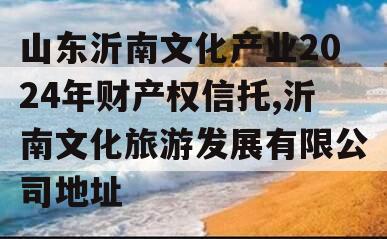 山东沂南文化产业2024年财产权信托,沂南文化旅游发展有限公司地址